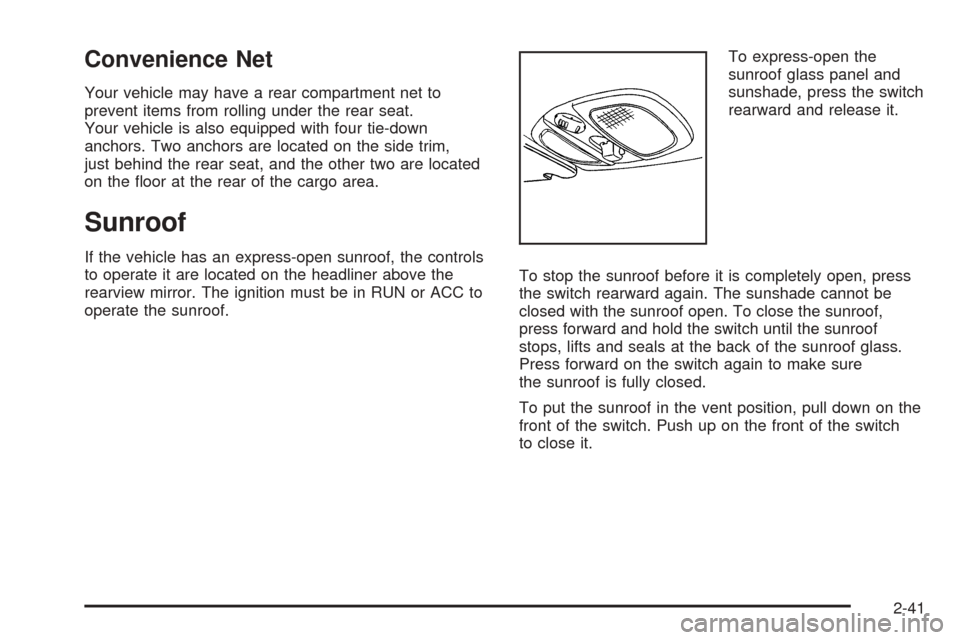 Convenience Net

Your vehicle may have a rear compartment net to prevent items from rolling under the rear seat. Your vehicle is also equipped with four tie-down anchors. Two anchors are located on the side trim, just behind the rear seat, and the other two are located on the floor at the rear of the cargo area.

Sunroof

If the vehicle has an express-open sunroof, the controls to operate it are located on the headliner above the rearview mirror. The ignition must be in RUN or ACC to operate the sunroof.

To express-open the sunroof glass panel and sunshade, press the switch rearward and release it.

To stop the sunroof before it is completely open, press the switch rearward again. The sunshade cannot be closed with the sunroof open. To close the sunroof, press forward and hold the switch until the sunroof stops, lifts and seals at the back of the sunroof glass. Press forward on the switch again to make sure the sunroof is fully closed.

To put the sunroof in the vent position, pull down on the front of the switch. Push up on the front of the switch to close it.

2-41

carmanualsonline.info